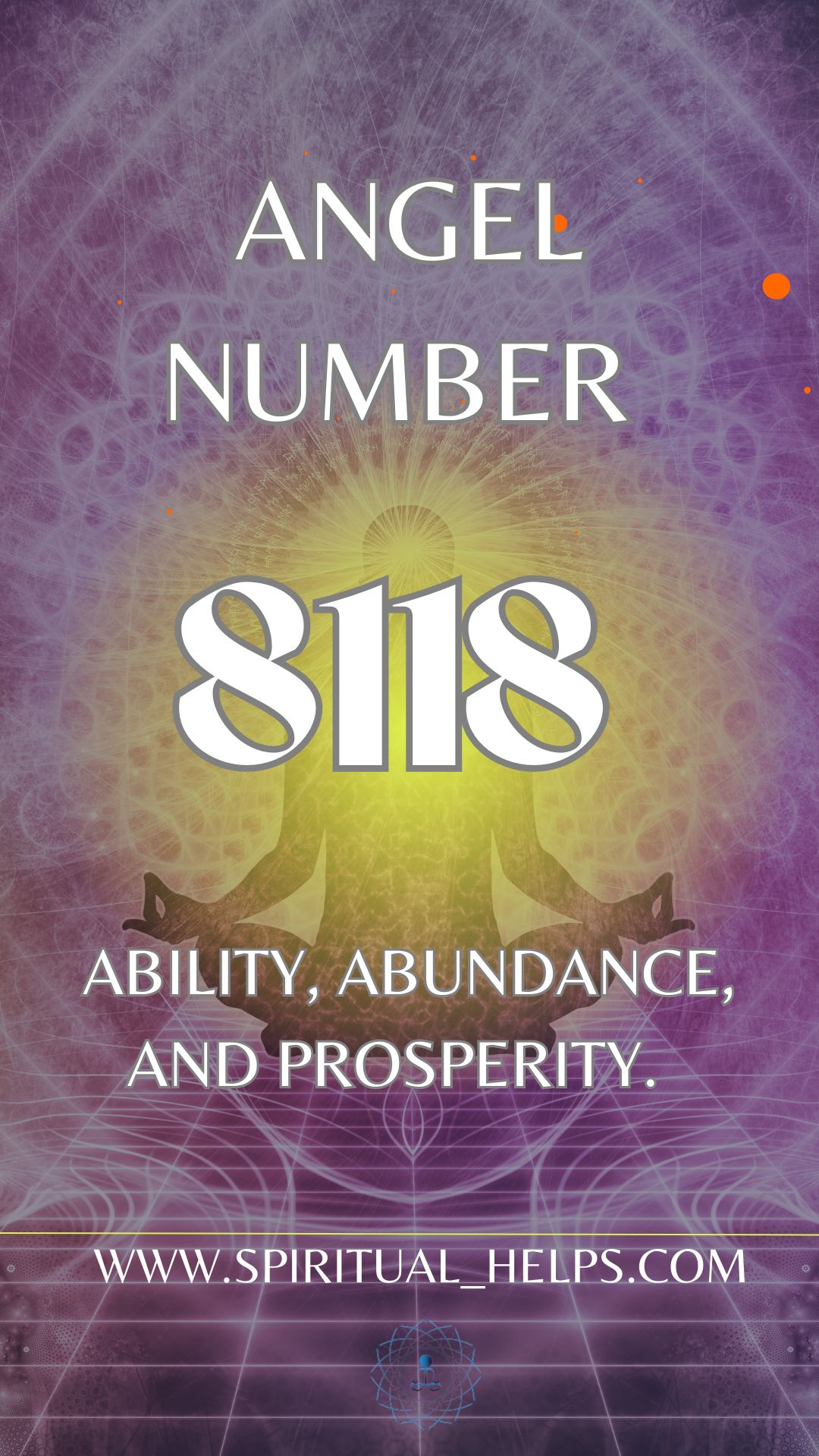 ANGEL NUMBER

8118

ABILITY, ABUNDANCE, AND PROSPERITY.

WWW.SPIRITUAL_HELPS.COM